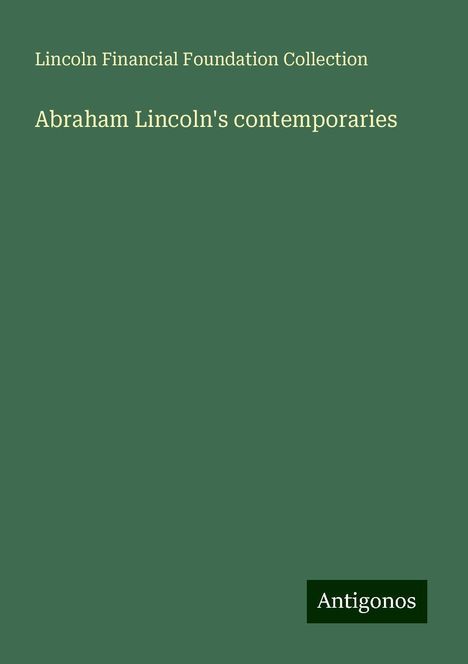 Lincoln Financial Foundation Collection

Abraham Lincoln's contemporaries

Antigonos